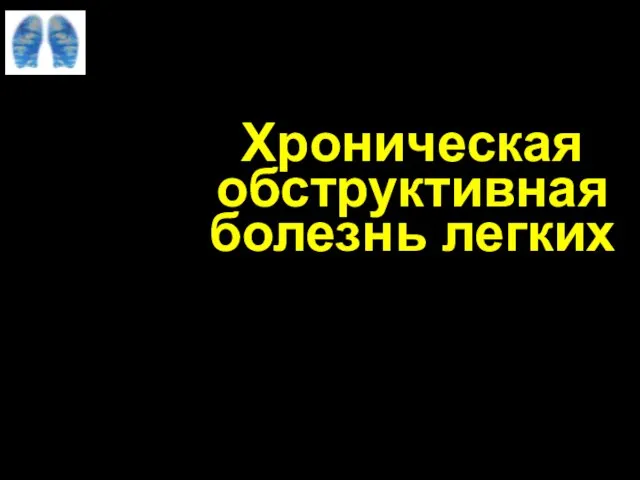 Хроническая обструктивная болезнь легких